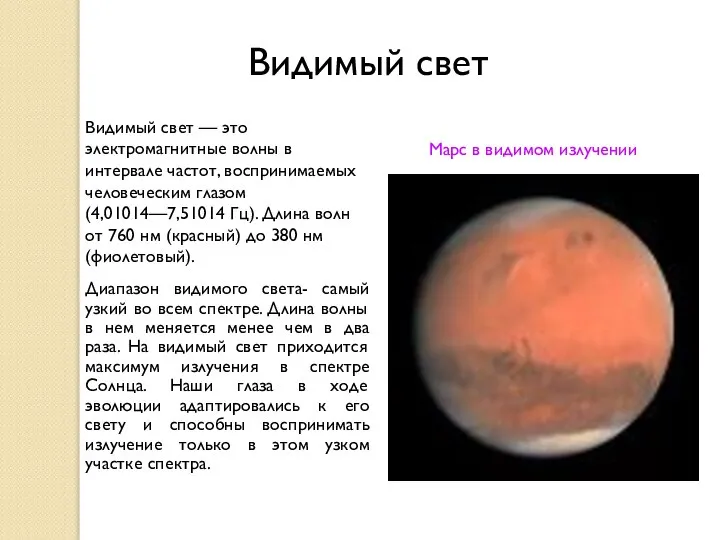 Видимый свет

Видимый свет — это электромагнитные волны в интервале частот, воспринимаемых человеческим глазом (4,01014—7,51014 Гц). Длина волн от 760 нм (красный) до 380 нм (фиолетовый).

Диапазон видимого света- самый узкий во всем спектре. Длина волны в нем меняется менее чем в два раза. На видимый свет приходится максимум излучения в спектре Солнца. Наши глаза в ходе эволюции адаптировались к его свету и способны воспринимать излучение только в этом узком участке спектра.

Марс в видимом излучении